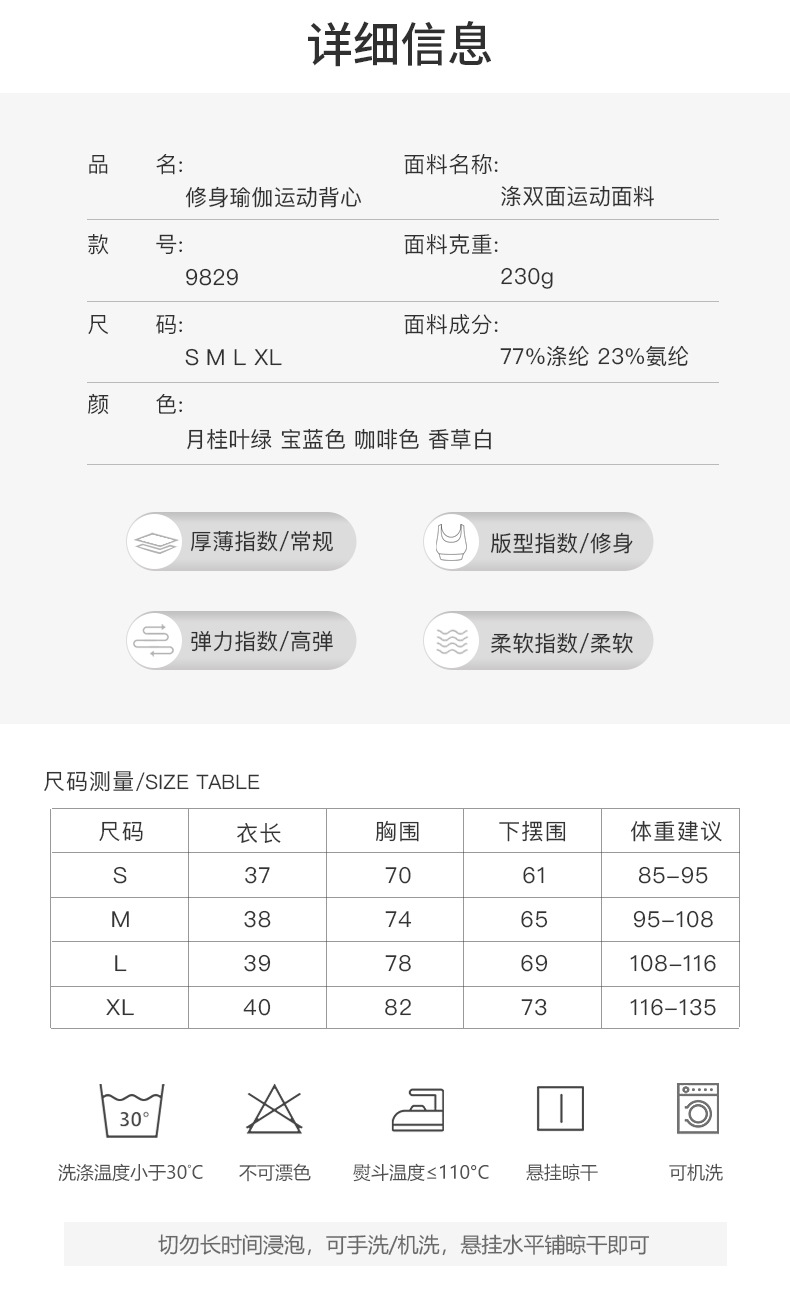 详细信息

品 名:
修身瑜伽运动背心

面料名称:
涤双面运动面料

款 号:
9829

面料克重:
230g

尺 码:
S M L XL

面料成分:
77%涤纶 23%氨纶

颜 色:
月桂叶绿 宝蓝色 咖啡色 香草白

厚薄指数/常规

版型指数/修身

弹力指数/高弹

柔软指数/柔软

尺码测量/SIZE TABLE

| 尺码 | 衣长 | 胸围 | 下摆围 | 体重建议 |
|---|---|---|---|---|
| S | 37 | 70 | 61 | 85-95 |
| M | 38 | 74 | 65 | 95-108 |
| L | 39 | 78 | 69 | 108-116 |
| XL | 40 | 82 | 73 | 116-135 |

30°

洗涤温度小于30°C

不可漂色

熨斗温度≤110°C

悬挂晾干

可机洗

切勿长时间浸泡，可手洗/机洗，悬挂水平铺晾干即可